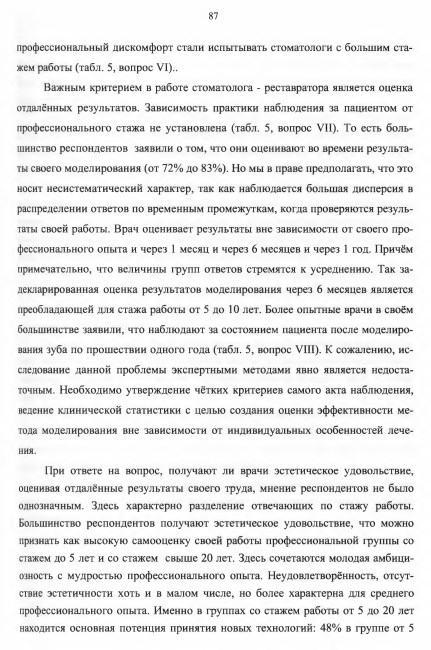 87

профессиональный дискомфорт стали испытывать стоматологи с большим стажем работы (табл. 5, вопрос VI)..

Важным критерием в работе стоматолога - реставратора является оценка отдалённых результатов. Зависимость практики наблюдения за пациентом от профессионального стажа не установлена (табл. 5, вопрос VII). То есть большинство респондентов заявили о том, что они оценивают во времени результаты своего моделирования (от 72% до 83%). Но мы в праве предполагать, что это носит несистематический характер, так как наблюдается большая дисперсия в распределении ответов по временным промежуткам, когда проверяются результаты своей работы. Врач оценивает результаты вне зависимости от своего профессионального опыта и через 1 месяц и через 6 месяцев и через 1 год. Причём примечательно, что величины групп ответов стремятся к усреднению. Так задекларированная оценка результатов моделирования через 6 месяцев является преобладающей для стажа работы от 5 до 10 лет. Более опытные врачи в своём большинстве заявили, что наблюдают за состоянием пациента после моделирования зуба по прошествии одного года (табл. 5, вопрос VIII). К сожалению, исследование данной проблемы экспертными методами явно является недостаточным. Необходимо утверждение чётких критериев самого акта наблюдения, ведение клинической статистики с целью создания оценки эффективности метода моделирования вне зависимости от индивидуальных особенностей лечения.

При ответе на вопрос, получают ли врачи эстетическое удовольствие, оценивая отдалённые результаты своего труда, мнение респондентов не было однозначным. Здесь характерно разделение отвечающих по стажу работы. Большинство респондентов получают эстетическое удовольствие, что можно признать как высокую самооценку своей работы профессиональной группы со стажем до 5 лет и со стажем свыше 20 лет. Здесь сочетаются молодая амбициозность с мудростью профессионального опыта. Неудовлетворённость, отсутствие эстетичности хоть и в малом числе, но более характерна для среднего профессионального опыта. Именно в группах со стажем работы от 5 до 20 лет находится основная потенция принятия новых технологий: 48% в группе от 5